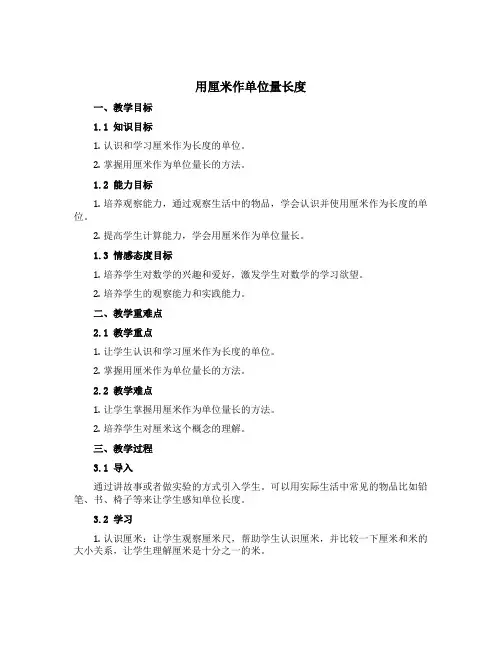 用厘米作单位量长度

一、教学目标

1.1 知识目标

1. 认识和学习厘米作为长度的单位。

2. 掌握用厘米作为单位量长的方法。

1.2 能力目标

1. 培养观察能力，通过观察生活中的物品，学会认识并使用厘米作为长度的单位。

2. 提高学生计算能力，学会用厘米作为单位量长。

1.3 情感态度目标

1. 培养学生对数学的兴趣和爱好，激发学生对数学的学习欲望。

2. 培养学生的观察能力和实践能力。

二、教学重难点

2.1 教学重点

1. 让学生认识和学习厘米作为长度的单位。

2. 掌握用厘米作为单位量长的方法。

2.2 教学难点

1. 让学生掌握用厘米作为单位量长的方法。

2. 培养学生对厘米这个概念的理解。

三、教学过程

3.1 导入

通过讲故事或者做实验的方式引入学生。可以用实际生活中常见的物品比如铅笔、书、椅子等来让学生感知单位长度。

3.2 学习

1. 认识厘米：让学生观察厘米尺，帮助学生认识厘米，并比较一下厘米和米的大小关系，让学生理解厘米是十分之一的米。